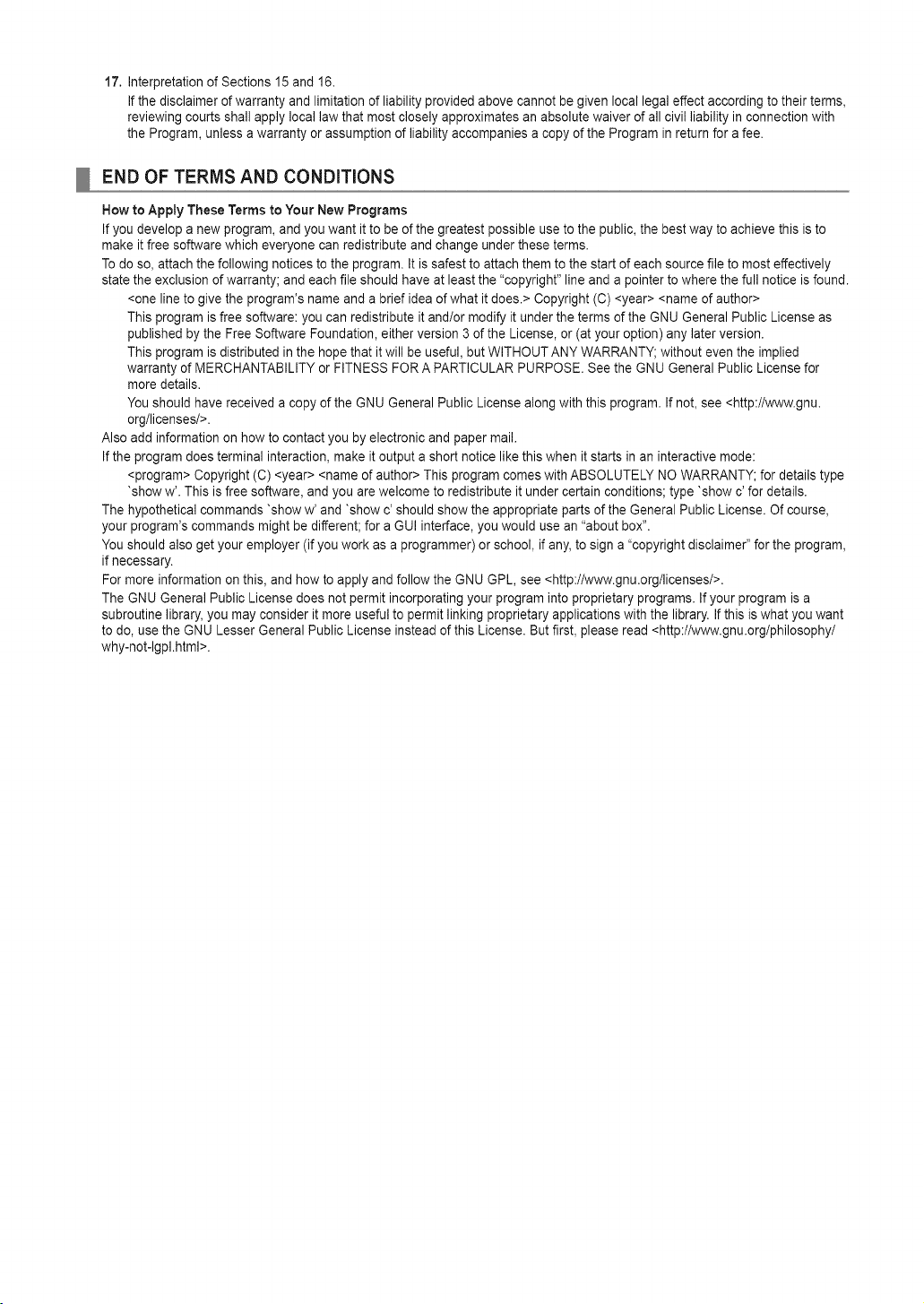 17. Interpretation of Sections 15 and 16.

If the disclaimer of warranty and limitation of liability provided above cannot be given local legal effect according to their terms, reviewing courts shall apply local law that most closely approximates an absolute waiver of all civil liability in connection with the Program, unless a warranty or assumption of liability accompanies a copy of the Program in return for a fee.

END OF TERMS AND CONDITIONS

How to Apply These Terms to Your New Programs

If you develop a new program, and you want it to be of the greatest possible use to the public, the best way to achieve this is to make it free software which everyone can redistribute and change under these terms.

To do so, attach the following notices to the program. It is safest to attach them to the start of each source file to most effectively state the exclusion of warranty; and each file should have at least the "copyright" line and a pointer to where the full notice is found.

<one line to give the program's name and a brief idea of what it does.> Copyright (C) <year> <name of author>

This program is free software: you can redistribute it and/or modify it under the terms of the GNU General Public License as published by the Free Software Foundation, either version 3 of the License, or (at your option) any later version.

This program is distributed in the hope that it will be useful, but WITHOUT ANY WARRANTY; without even the implied warranty of MERCHANTABILITY or FITNESS FOR A PARTICULAR PURPOSE. See the GNU General Public License for more details.

You should have received a copy of the GNU General Public License along with this program. If not, see <http://www.gnu.org/licenses/>.

Also add information on how to contact you by electronic and paper mail.

If the program does terminal interaction, make it output a short notice like this when it starts in an interactive mode:

<program> Copyright (C) <year> <name of author> This program comes with ABSOLUTELY NO WARRANTY; for details type `show w'. This is free software, and you are welcome to redistribute it under certain conditions; type `show c' for details.

The hypothetical commands `show w' and `show c' should show the appropriate parts of the General Public License. Of course, your program's commands might be different; for a GUI interface, you would use an "about box".

You should also get your employer (if you work as a programmer) or school, if any, to sign a "copyright disclaimer" for the program, if necessary.

For more information on this, and how to apply and follow the GNU GPL, see <http://www.gnu.org/licenses/>.

The GNU General Public License does not permit incorporating your program into proprietary programs. If your program is a subroutine library, you may consider it more useful to permit linking proprietary applications with the library. If this is what you want to do, use the GNU Lesser General Public License instead of this License. But first, please read <http://www.gnu.org/philosophy/why-not-lgpl.html>.